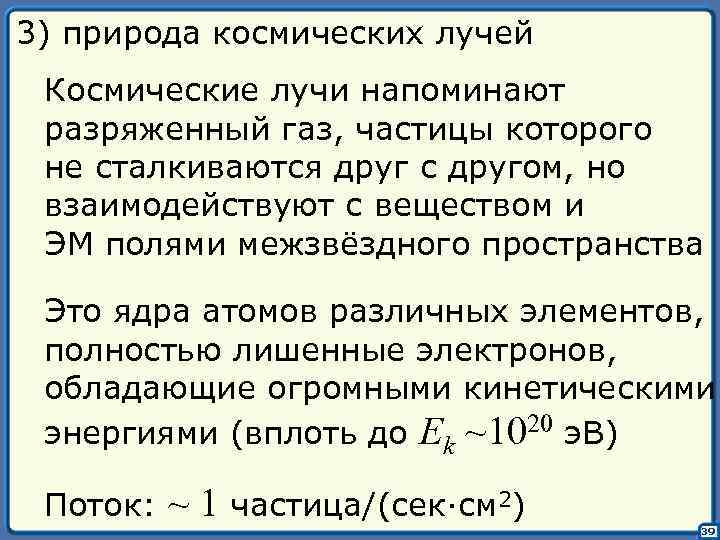 3) природа космических лучей

Космические лучи напоминают разряженный газ, частицы которого не сталкиваются друг с другом, но взаимодействуют с веществом и ЭМ полями межзвёздного пространства

Это ядра атомов различных элементов, полностью лишенные электронов, обладающие огромными кинетическими энергиями (вплоть до $E_k \sim 10^{20}$ эВ)

Поток: $\sim 1$ частица/(сек·см$^2$)

39